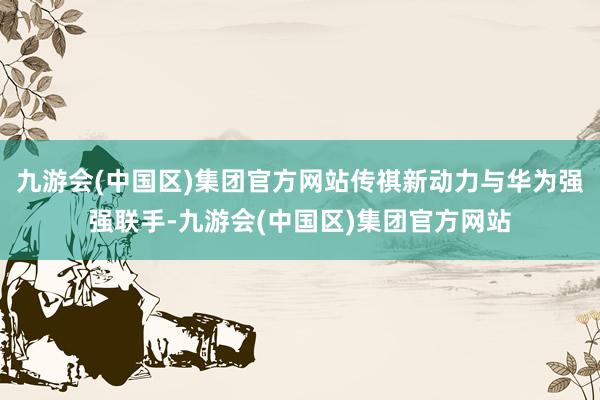 九游会(中国区)集团官方网站传祺新动力与华为强强联手-九游会(中国区)集团官方网站